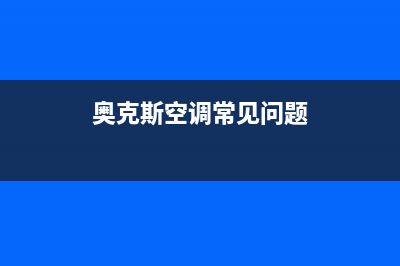 奥克斯空调常见问题